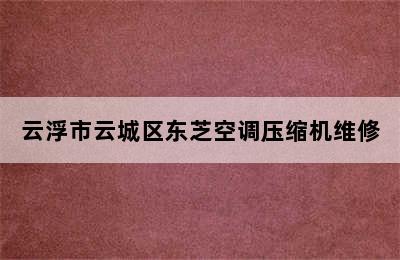 云浮市云城区东芝空调压缩机维修